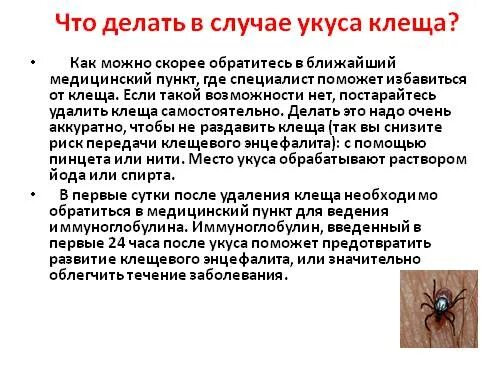 Что делать в случае укуса клеща?

• Как можно скорее обратитесь в ближайший медицинский пункт, где специалист поможет избавиться от клеща. Если такой возможности нет, постарайтесь удалить клеща самостоятельно. Делать это надо очень аккуратно, чтобы не раздавить клеща (так вы снизите риск передачи клещевого энцефалита): с помощью пинцета или нити. Место укуса обрабатывают раствором йода или спирта.

• В первые сутки после удаления клеща необходимо обратиться в медицинский пункт для ведения иммуноглобулина. Иммуноглобулин, введенный в первые 24 часа после укуса поможет предотвратить развитие клещевого энцефалита, или значительно облегчить течение заболевания.